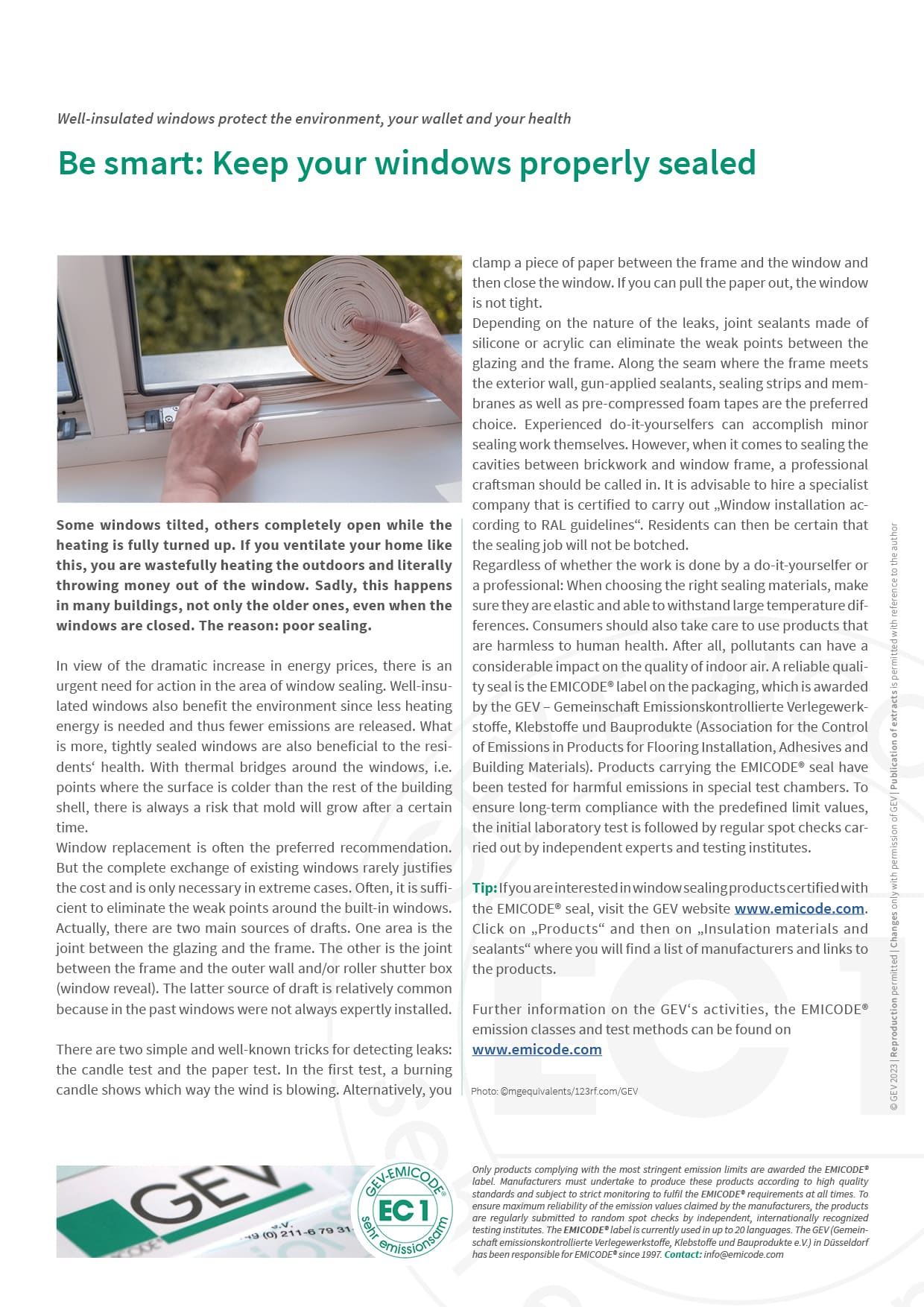 Well-insulated windows protect the environment, your wallet and your health

Be smart: Keep your windows properly sealed

Some windows tilted, others completely open while the heating is fully turned up. If you ventilate your home like this, you are wastefully heating the outdoors and literally throwing money out of the window. Sadly, this happens in many buildings, not only the older ones, even when the windows are closed. The reason: poor sealing.

In view of the dramatic increase in energy prices, there is an urgent need for action in the area of window sealing. Well-insulated windows also benefit the environment since less heating energy is needed and thus fewer emissions are released. What is more, tightly sealed windows are also beneficial to the residents' health. With thermal bridges around the windows, i.e. points where the surface is colder than the rest of the building shell, there is always a risk that mold will grow after a certain time.
Window replacement is often the preferred recommendation. But the complete exchange of existing windows rarely justifies the cost and is only necessary in extreme cases. Often, it is sufficient to eliminate the weak points around the built-in windows. Actually, there are two main sources of drafts. One area is the joint between the glazing and the frame. The other is the joint between the frame and the outer wall and/or roller shutter box (window reveal). The latter source of draft is relatively common because in the past windows were not always expertly installed.

There are two simple and well-known tricks for detecting leaks: the candle test and the paper test. In the first test, a burning candle shows which way the wind is blowing. Alternatively, you clamp a piece of paper between the frame and the window and then close the window. If you can pull the paper out, the window is not tight.
Depending on the nature of the leaks, joint sealants made of silicone or acrylic can eliminate the weak points between the glazing and the frame. Along the seam where the frame meets the exterior wall, gun-applied sealants, sealing strips and membranes as well as pre-compressed foam tapes are the preferred choice. Experienced do-it-yourselfers can accomplish minor sealing work themselves. However, when it comes to sealing the cavities between brickwork and window frame, a professional craftsman should be called in. It is advisable to hire a specialist company that is certified to carry out „Window installation according to RAL guidelines“. Residents can then be certain that the sealing job will not be botched.
Regardless of whether the work is done by a do-it-yourselfer or a professional: When choosing the right sealing materials, make sure they are elastic and able to withstand large temperature differences. Consumers should also take care to use products that are harmless to human health. After all, pollutants can have a considerable impact on the quality of indoor air. A reliable quality seal is the EMICODE® label on the packaging, which is awarded by the GEV – Gemeinschaft Emissionskontrollierte Verlegewerkstoffe, Klebstoffe und Bauprodukte (Association for the Control of Emissions in Products for Flooring Installation, Adhesives and Building Materials). Products carrying the EMICODE® seal have been tested for harmful emissions in special test chambers. To ensure long-term compliance with the predefined limit values, the initial laboratory test is followed by regular spot checks carried out by independent experts and testing institutes.

Tip: If you are interested in window sealing products certified with the EMICODE® seal, visit the GEV website www.emicode.com. Click on „Products“ and then on „Insulation materials and sealants“ where you will find a list of manufacturers and links to the products.

Further information on the GEV's activities, the EMICODE® emission classes and test methods can be found on www.emicode.com

Photo: ©mgequivalents/123rf.com/GEV

© GEV 2023 | Reproduction permitted | Changes only with permission of GEV | Publication of extracts is permitted with reference to the author

GEV
e.V.
49 (0) 211-6 79 31

GEV-EMICODE® EC 1 sehr emissionsarm

Only products complying with the most stringent emission limits are awarded the EMICODE® label. Manufacturers must undertake to produce these products according to high quality standards and subject to strict monitoring to fulfil the EMICODE® requirements at all times. To ensure maximum reliability of the emission values claimed by the manufacturers, the products are regularly submitted to random spot checks by independent, internationally recognized testing institutes. The EMICODE® label is currently used in up to 20 languages. The GEV (Gemeinschaft emissionskontrollierte Verlegewerkstoffe, Klebstoffe und Bauprodukte e.V.) in Düsseldorf has been responsible for EMICODE® since 1997. Contact: info@emicode.com